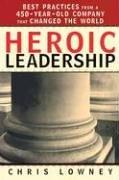 BEST PRACTICES FROM A 450-YEAR-OLD COMPANY THAT CHANGED THE WORLD

HEROIC LEADERSHIP

CHRIS LOWNEY